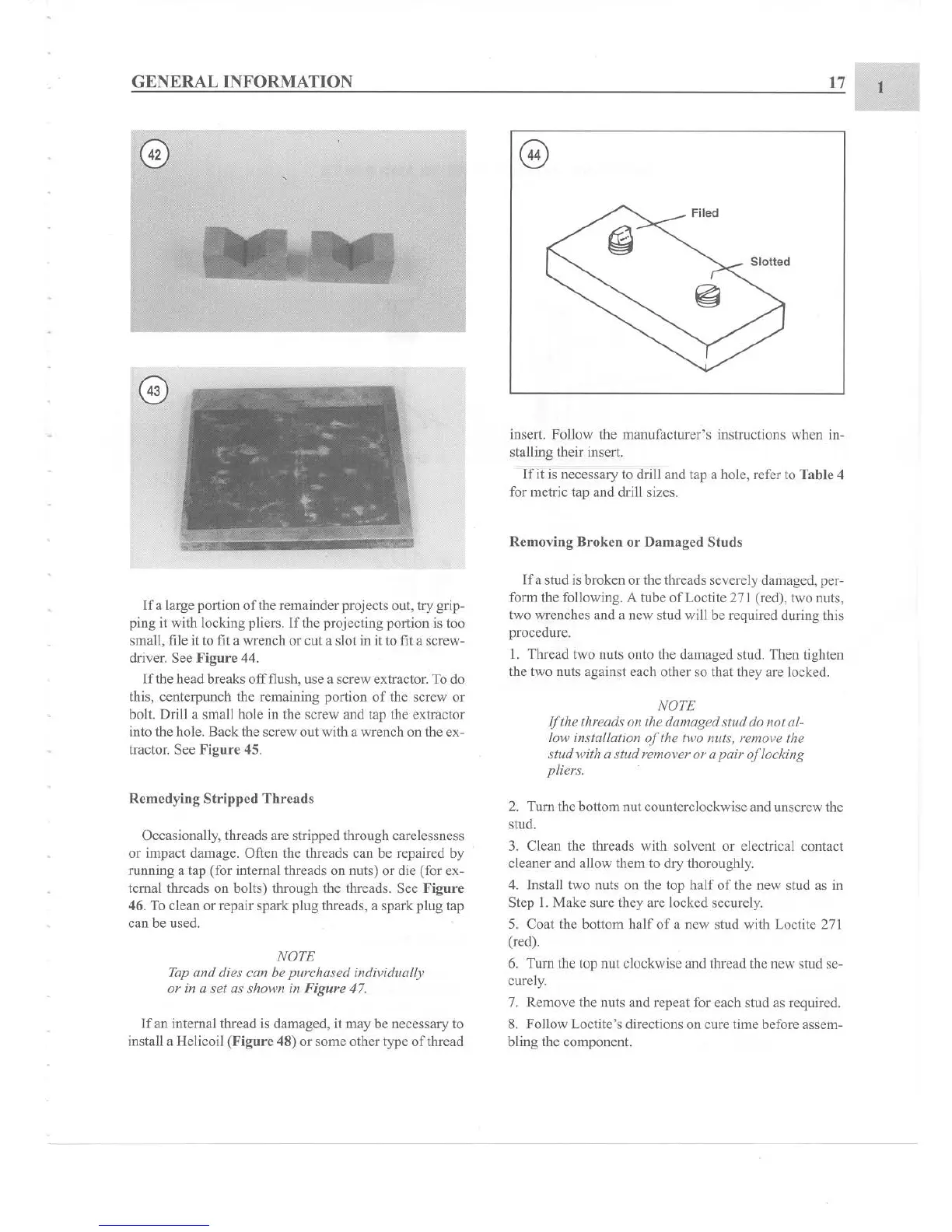 GENERAL INFORMATION

17

1

42

43

If a large portion of the remainder projects out, try gripping it with locking pliers. If the projecting portion is too small, file it to fit a wrench or cut a slot in it to fit a screwdriver. See Figure 44.

If the head breaks off flush, use a screw extractor. To do this, centerpunch the remaining portion of the screw or bolt. Drill a small hole in the screw and tap the extractor into the hole. Back the screw out with a wrench on the extractor. See Figure 45.

Remedying Stripped Threads

Occasionally, threads are stripped through carelessness or impact damage. Often the threads can be repaired by running a tap (for internal threads on nuts) or die (for external threads on bolts) through the threads. See Figure 46. To clean or repair spark plug threads, a spark plug tap can be used.

NOTE
Tap and dies can be purchased individually or in a set as shown in Figure 47.

If an internal thread is damaged, it may be necessary to install a Helicoil (Figure 48) or some other type of thread

44

Filed

Slotted

insert. Follow the manufacturer's instructions when installing their insert.

If it is necessary to drill and tap a hole, refer to Table 4 for metric tap and drill sizes.

Removing Broken or Damaged Studs

If a stud is broken or the threads severely damaged, perform the following. A tube of Loctite 271 (red), two nuts, two wrenches and a new stud will be required during this procedure.

1. Thread two nuts onto the damaged stud. Then tighten the two nuts against each other so that they are locked.

NOTE
If the threads on the damaged stud do not allow installation of the two nuts, remove the stud with a stud remover or a pair of locking pliers.

2. Turn the bottom nut counterclockwise and unscrew the stud.

3. Clean the threads with solvent or electrical contact cleaner and allow them to dry thoroughly.

4. Install two nuts on the top half of the new stud as in Step 1. Make sure they are locked securely.

5. Coat the bottom half of a new stud with Loctite 271 (red).

6. Turn the top nut clockwise and thread the new stud securely.

7. Remove the nuts and repeat for each stud as required.

8. Follow Loctite's directions on cure time before assembling the component.